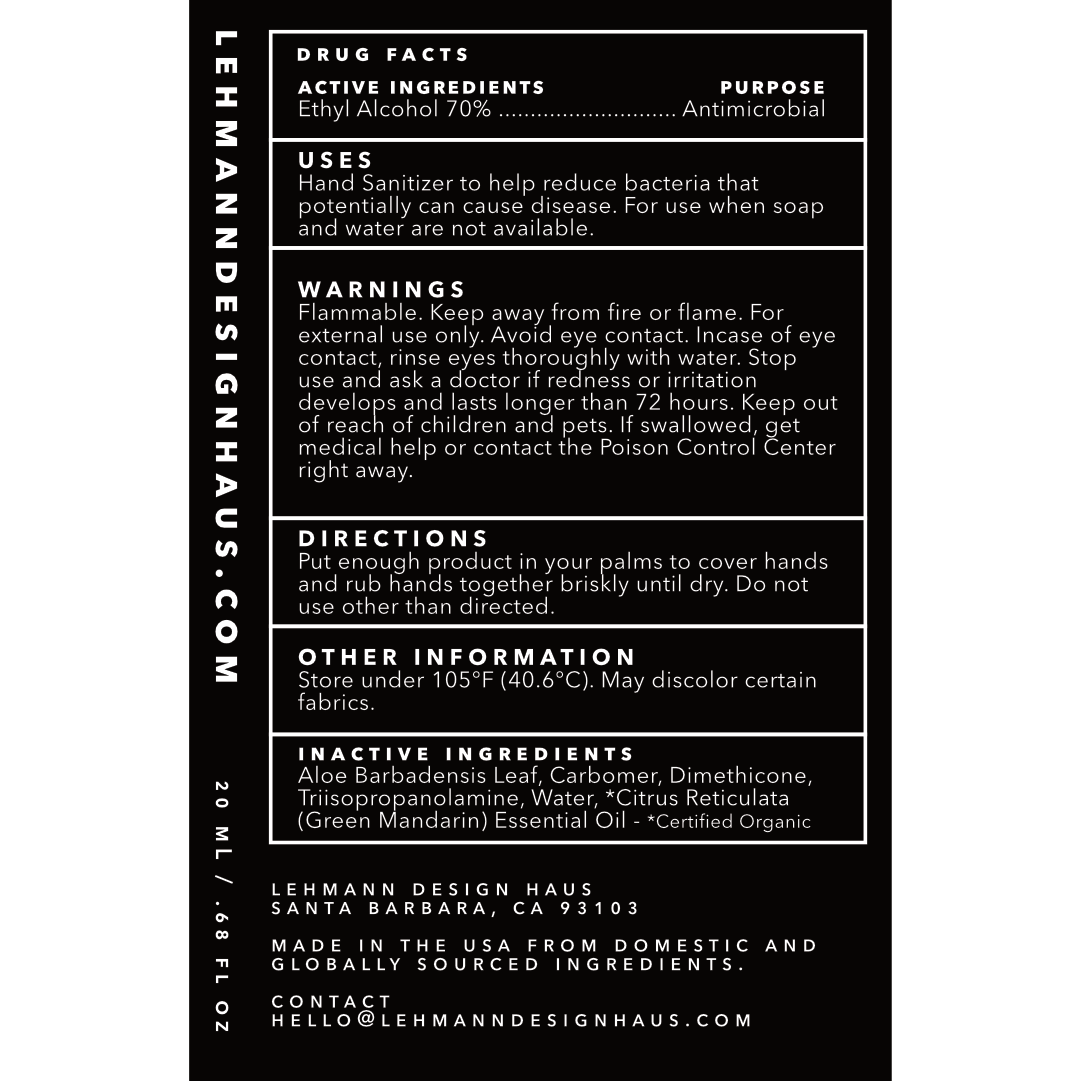 LEHMANNDESIGNHAUS.COM

20 ML / .68 FL OZ

DRUG FACTS

ACTIVE INGREDIENTS PURPOSE
Ethyl Alcohol 70% ........................... Antimicrobial

USES
Hand Sanitizer to help reduce bacteria that potentially can cause disease. For use when soap and water are not available.

WARNINGS
Flammable. Keep away from fire or flame. For external use only. Avoid eye contact. Incase of eye contact, rinse eyes thoroughly with water. Stop use and ask a doctor if redness or irritation develops and lasts longer than 72 hours. Keep out of reach of children and pets. If swallowed, get medical help or contact the Poison Control Center right away.

DIRECTIONS
Put enough product in your palms to cover hands and rub hands together briskly until dry. Do not use other than directed.

OTHER INFORMATION
Store under 105°F (40.6°C). May discolor certain fabrics.

INACTIVE INGREDIENTS
Aloe Barbadensis Leaf, Carbomer, Dimethicone, Triisopropanolamine, Water, *Citrus Reticulata (Green Mandarin) Essential Oil - *Certified Organic

LEHMANN DESIGN HAUS
SANTA BARBARA, CA 93103

MADE IN THE USA FROM DOMESTIC AND GLOBALLY SOURCED INGREDIENTS.

CONTACT
HELLO@LEHMANNDESIGNHAUS.COM